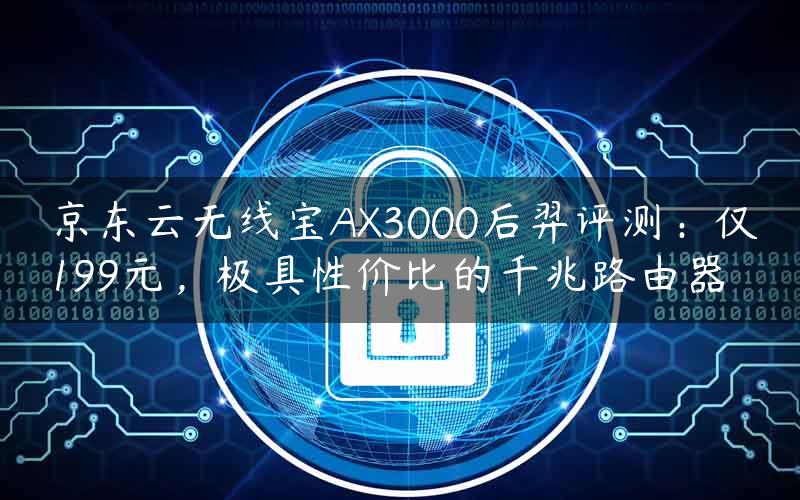 京东云无线宝AX3000后羿评测：仅199元，极具性价比的千兆路由器